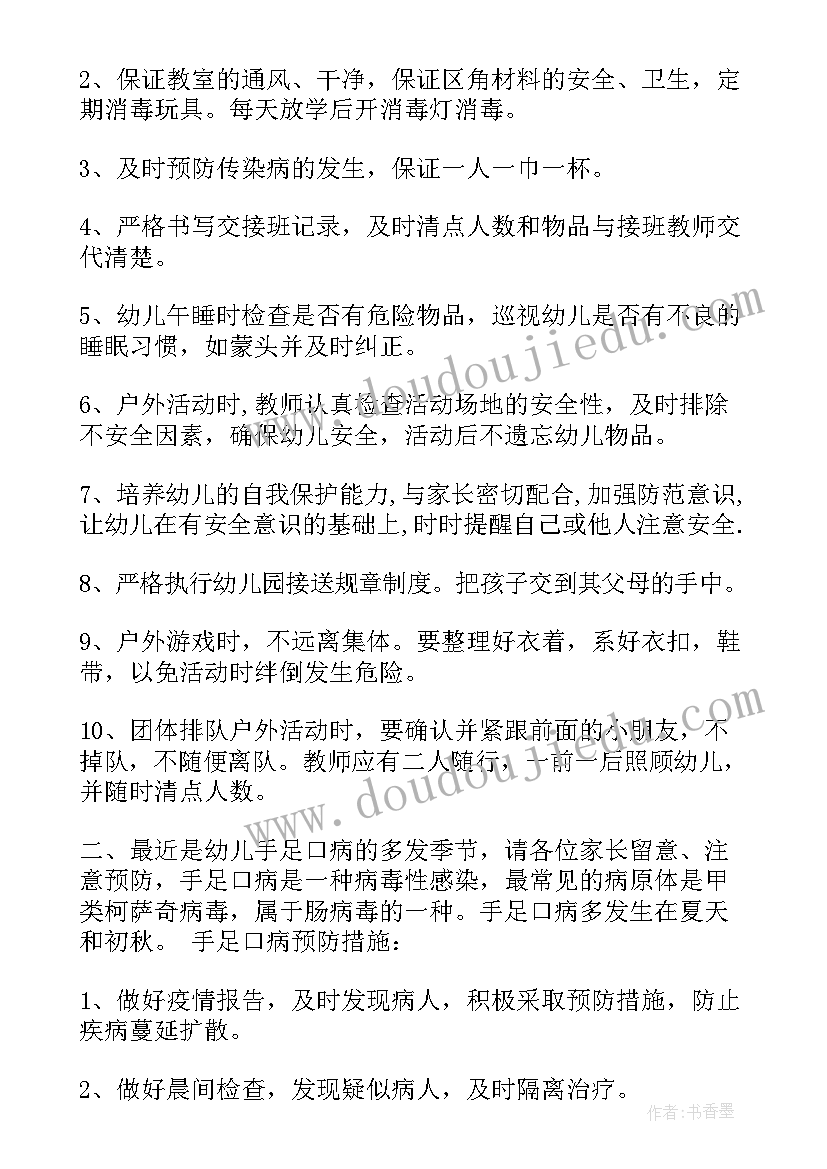 2、保证教室的通风、干净，保证区角材料的安全、卫生，定期消毒玩具。每天放学后开消毒灯消毒。

3、及时预防传染病的发生，保证一人一巾一杯。

4、严格书写交接班记录，及时清点人数和物品与接班教师交代清楚。

5、幼儿午睡时检查是否有危险物品，巡视幼儿是否有不良的睡眠习惯，如蒙头并及时纠正。

6、户外活动时,教师认真检查活动场地的安全性，及时排除不安全因素，确保幼儿安全，活动后不遗忘幼儿物品。

7、培养幼儿的自我保护能力,与家长密切配合,加强防范意识,让幼儿在有安全意识的基础上,时时提醒自己或他人注意安全.

8、严格执行幼儿园接送规章制度。把孩子交到其父母的手中。

9、户外游戏时，不远离集体。要整理好衣着，系好衣扣，鞋带，以免活动时绊倒发生危险。

10、团体排队户外活动时，要确认并紧跟前面的小朋友，不掉队，不随便离队。教师应有二人随行，一前一后照顾幼儿，并随时清点人数。

二、最近是幼儿手足口病的多发季节，请各位家长留意、注意预防，手足口病是一种病毒性感染，最常见的病原体是甲类柯萨奇病毒，属于肠病毒的一种。手足口病多发生在夏天和初秋。 手足口病预防措施：

1、做好疫情报告，及时发现病人，积极采取预防措施，防止疾病蔓延扩散。

2、做好晨间检查，发现疑似病人，及时隔离治疗。

www.doudoujiedu.com
www.doudoujiedu.com
作者:书香墨